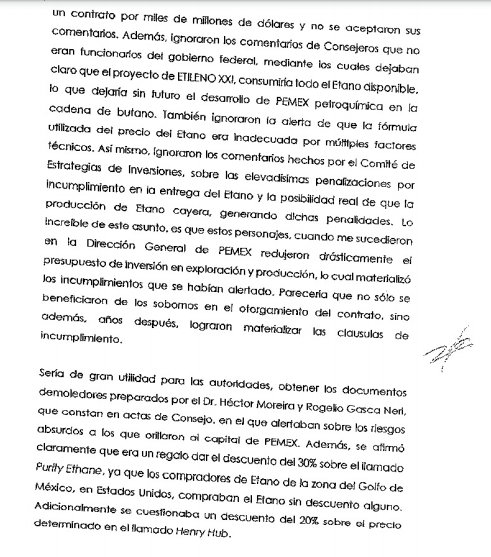 un contrato por miles de millones de dólares y no se aceptaron sus comentarios. Además, ignoraron los comentarios de Consejeros que no eran funcionarios del gobierno federal, mediante los cuales dejaban claro que el proyecto de ETILENO XXI, consumiría todo el Etano disponible, lo que dejaría sin futuro el desarrollo de PEMEX petroquímica en la cadena de butano. También ignoraron la alerta de que la fórmula utilizada del precio del Etano era inadecuada por múltiples factores técnicos. Así mismo, ignoraron los comentarios hechos por el Comité de Estrategias de Inversiones, sobre las elevadísimas penalizaciones por incumplimiento en la entrega del Etano y la posibilidad real de que la producción de Etano cayera, generando dichas penalidades. Lo increíble de este asunto, es que estos personajes, cuando me sucedieron en la Dirección General de PEMEX redujeron drásticamente el presupuesto de inversión en exploración y producción, lo cual materializó los incumplimientos que se habían alertado. Parecería que no sólo se beneficiaron de los sobornos en el otorgamiento del contrato, sino además, años después, lograron materializar las clausulas de incumplimiento.

Sería de gran utilidad para las autoridades, obtener los documentos demoledores preparados por el Dr. Héctor Moreira y Rogelio Gasca Neri, que constan en actas de Consejo, en el que alertaban sobre los riesgos absurdos a los que orillaron al capital de PEMEX. Además, se afirmó claramente que era un regalo dar el descuento del 30% sobre el llamado Purity Ethane, ya que los compradores de Etano de la zona del Golfo de México, en Estados Unidos, compraban el Etano sin descuento alguno. Adicionalmente se cuestionaba un descuento del 20% sobre el precio determinado en el llamado Henry Hub.